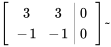 $\left[\begin{array}{cc|c} 3 & 3 & 0 \\ -1 & -1 & 0 \end{array}\right] \sim$